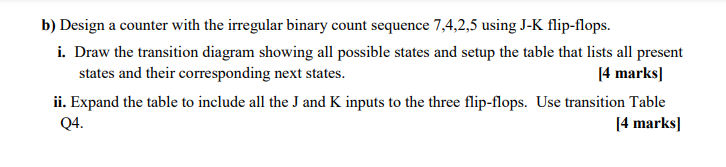 b) Design a counter with the irregular binary count sequence 7,4,2,5 using J-K flip-flops.

i. Draw the transition diagram showing all possible states and setup the table that lists all present states and their corresponding next states. [4 marks]

ii. Expand the table to include all the J and K inputs to the three flip-flops. Use transition Table Q4. [4 marks]